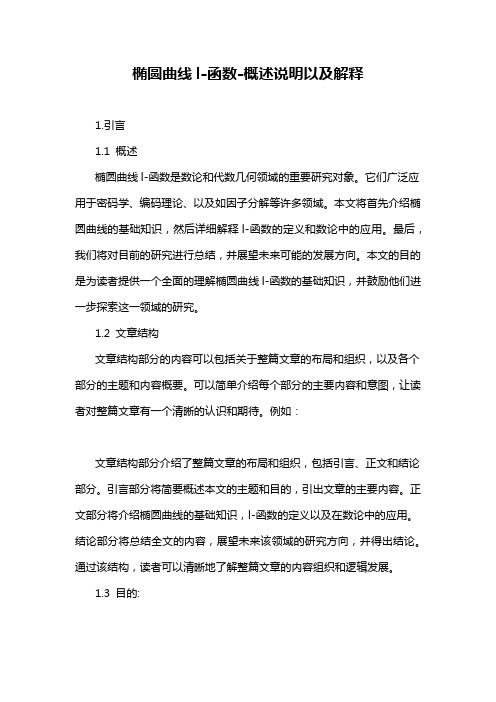 椭圆曲线 l-函数-概述说明以及解释

1.引言

1.1 概述

椭圆曲线 l-函数是数论和代数几何领域的重要研究对象。它们广泛应用于密码学、编码理论、以及如因子分解等许多领域。本文将首先介绍椭圆曲线的基础知识，然后详细解释 l-函数的定义和数论中的应用。最后，我们将对目前的研究进行总结，并展望未来可能的发展方向。本文的目的是为读者提供一个全面的理解椭圆曲线 l-函数的基础知识，并鼓励他们进一步探索这一领域的研究。

1.2 文章结构

文章结构部分的内容可以包括关于整篇文章的布局和组织，以及各个部分的主题和内容概要。可以简单介绍每个部分的主要内容和意图，让读者对整篇文章有一个清晰的认识和期待。例如：

文章结构部分介绍了整篇文章的布局和组织，包括引言、正文和结论部分。引言部分将简要概述本文的主题和目的，引出文章的主要内容。正文部分将介绍椭圆曲线的基础知识，l-函数的定义以及在数论中的应用。结论部分将总结全文的内容，展望未来该领域的研究方向，并得出结论。通过该结构，读者可以清晰地了解整篇文章的内容组织和逻辑发展。

1.3 目的: